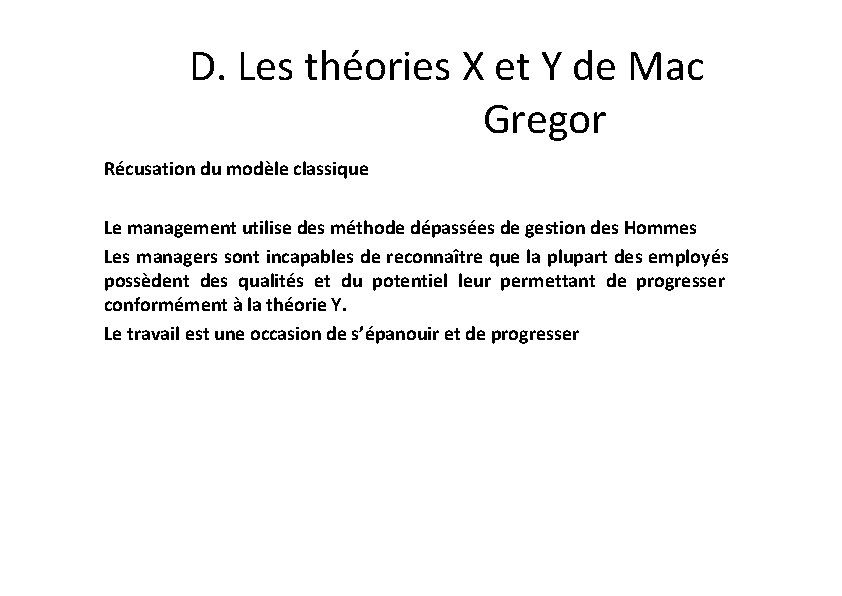 D. Les théories X et Y de Mac Gregor

Récusation du modèle classique

Le management utilise des méthode dépassées de gestion des Hommes

Les managers sont incapables de reconnaître que la plupart des employés possèdent des qualités et du potentiel leur permettant de progresser conformément à la théorie Y.

Le travail est une occasion de s'épanouir et de progresser